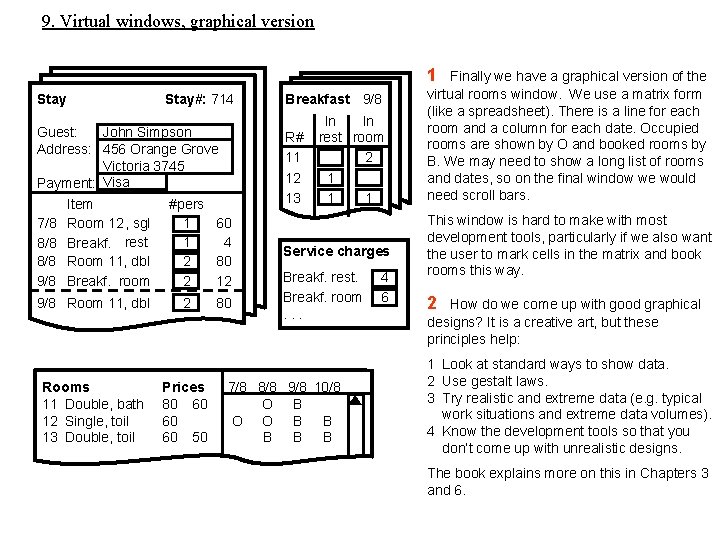 9. Virtual windows, graphical version

Stay Stay#: 714

Guest: John Simpson
Address: 456 Orange Grove
Victoria 3745
Payment: Visa

| | Item | #pers | |
|---|---|---|---|
| 7/8 | Room 12, sgl | 1 | 60 |
| 8/8 | Breakf. rest | 1 | 4 |
| 8/8 | Room 11, dbl | 2 | 80 |
| 9/8 | Breakf. room | 2 | 12 |
| 9/8 | Room 11, dbl | 2 | 80 |

Breakfast 9/8

| R# | In rest | In room |
|---|---|---|
| 11 | | 2 |
| 12 | 1 | |
| 13 | 1 | 1 |

Service charges
Breakf. rest. 4
Breakf. room 6
. . .

| Rooms | Prices | | 7/8 | 8/8 | 9/8 | 10/8 |
|---|---|---|---|---|---|---|
| 11 Double, bath | 80 | 60 | | O | B | |
| 12 Single, toil | 60 | | O | O | B | B |
| 13 Double, toil | 60 | 50 | | B | B | B |

1 Finally we have a graphical version of the virtual rooms window. We use a matrix form (like a spreadsheet). There is a line for each room and a column for each date. Occupied rooms are shown by O and booked rooms by B. We may need to show a long list of rooms and dates, so on the final window we would need scroll bars.

This window is hard to make with most development tools, particularly if we also want the user to mark cells in the matrix and book rooms this way.

2 How do we come up with good graphical designs? It is a creative art, but these principles help:

1 Look at standard ways to show data.
2 Use gestalt laws.
3 Try realistic and extreme data (e.g. typical work situations and extreme data volumes).
4 Know the development tools so that you don't come up with unrealistic designs.

The book explains more on this in Chapters 3 and 6.